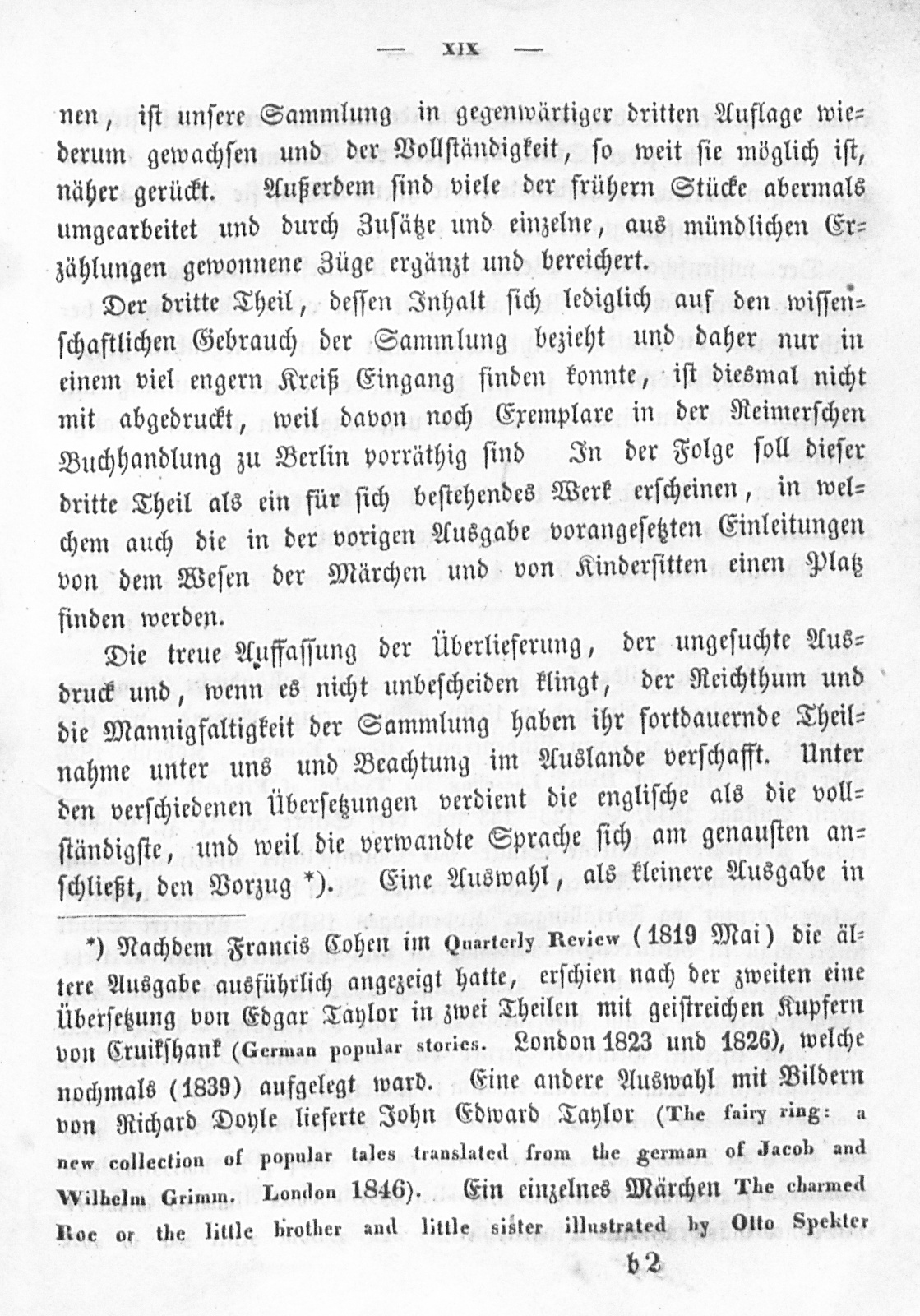 — XIX —

nen, ist unsere Sammlung in gegenwärtiger dritten Auflage wiederum gewachsen und der Vollständigkeit, so weit sie möglich ist, näher gerückt. Außerdem sind viele der frühern Stücke abermals umgearbeitet und durch Zusätze und einzelne, aus mündlichen Erzählungen gewonnene Züge ergänzt und bereichert.

Der dritte Theil, dessen Inhalt sich lediglich auf den wissenschaftlichen Gebrauch der Sammlung bezieht und daher nur in einem viel engern Kreiß Eingang finden konnte, ist diesmal nicht mit abgedruckt, weil davon noch Exemplare in der Reimerschen Buchhandlung zu Berlin vorräthig sind In der Folge soll dieser dritte Theil als ein für sich bestehendes Werk erscheinen, in welchem auch die in der vorigen Ausgabe vorangesetzten Einleitungen von dem Wesen der Märchen und von Kindersitten einen Platz finden werden.

Die treue Auffassung der Überlieferung, der ungesuchte Ausdruck und, wenn es nicht unbescheiden klingt, der Reichthum und die Mannigfaltigkeit der Sammlung haben ihr fortdauernde Theilnahme unter uns und Beachtung im Auslande verschafft. Unter den verschiedenen Übersetzungen verdient die englische als die vollständigste, und weil die verwandte Sprache sich am genausten anschließt, den Vorzug *). Eine Auswahl, als kleinere Ausgabe in

*) Nachdem Francis Cohen im Quarterly Review (1819 Mai) die ältere Ausgabe ausführlich angezeigt hatte, erschien nach der zweiten eine Übersetzung von Edgar Taylor in zwei Theilen mit geistreichen Kupfern von Cruikshank (German popular stories. London 1823 und 1826), welche nochmals (1839) aufgelegt ward. Eine andere Auswahl mit Bildern von Richard Doyle lieferte John Edward Taylor (The fairy ring: a new collection of popular tales translated from the german of Jacob and Wilhelm Grimm. London 1846). Ein einzelnes Märchen The charmed Roe or the little brother and little sister illustrated by Otto Spekter

b 2